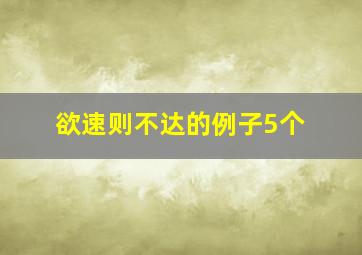 欲速则不达的例子5个